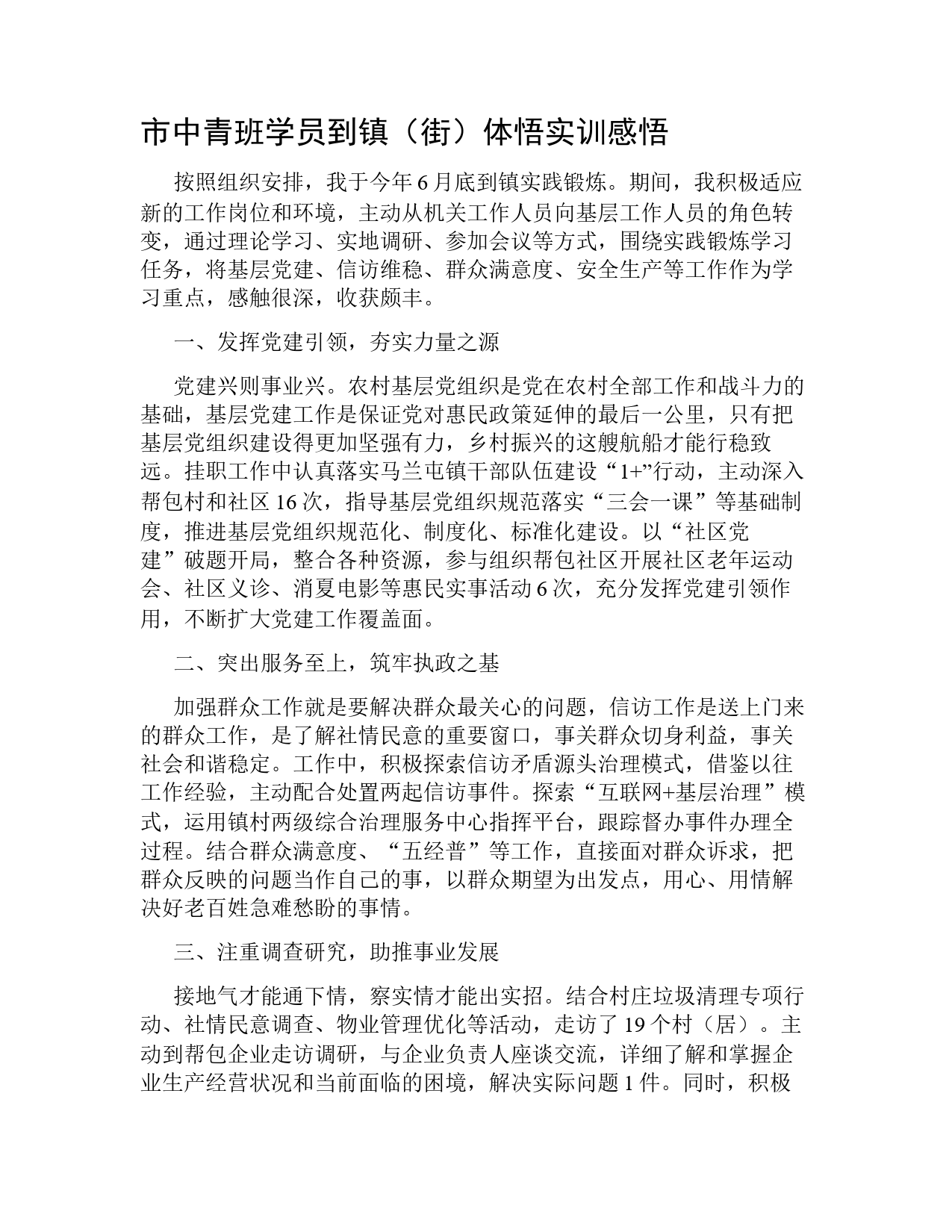 市中青班学员到镇（街）体悟实训感悟

按照组织安排，我于今年6月底到镇实践锻炼。期间，我积极适应新的工作岗位和环境，主动从机关工作人员向基层工作人员的角色转变，通过理论学习、实地调研、参加会议等方式，围绕实践锻炼学习任务，将基层党建、信访维稳、群众满意度、安全生产等工作作为学习重点，感触很深，收获颇丰。

一、发挥党建引领，夯实力量之源

党建兴则事业兴。农村基层党组织是党在农村全部工作和战斗力的基础，基层党建工作是保证党对惠民政策延伸的最后一公里，只有把基层党组织建设得更加坚强有力，乡村振兴的这艘航船才能行稳致远。挂职工作中认真落实马兰屯镇干部队伍建设“1+”行动，主动深入帮包村和社区16次，指导基层党组织规范落实“三会一课”等基础制度，推进基层党组织规范化、制度化、标准化建设。以“社区党建”破题开局，整合各种资源，参与组织帮包社区开展社区老年运动会、社区义诊、消夏电影等惠民实事活动6次，充分发挥党建引领作用，不断扩大党建工作覆盖面。

二、突出服务至上，筑牢执政之基

加强群众工作就是要解决群众最关心的问题，信访工作是送上门来的群众工作，是了解社情民意的重要窗口，事关群众切身利益，事关社会和谐稳定。工作中，积极探索信访矛盾源头治理模式，借鉴以往工作经验，主动配合处置两起信访事件。探索“互联网+基层治理”模式，运用镇村两级综合治理服务中心指挥平台，跟踪督办事件办理全过程。结合群众满意度、“五经普”等工作，直接面对群众诉求，把群众反映的问题当作自己的事，以群众期望为出发点，用心、用情解决好老百姓急难愁盼的事情。

三、注重调查研究，助推事业发展

接地气才能通下情，察实情才能出实招。结合村庄垃圾清理专项行动、社情民意调查、物业管理优化等活动，走访了19个村（居）。主动到帮包企业走访调研，与企业负责人座谈交流，详细了解和掌握企业生产经营状况和当前面临的困境，解决实际问题1件。同时，积极